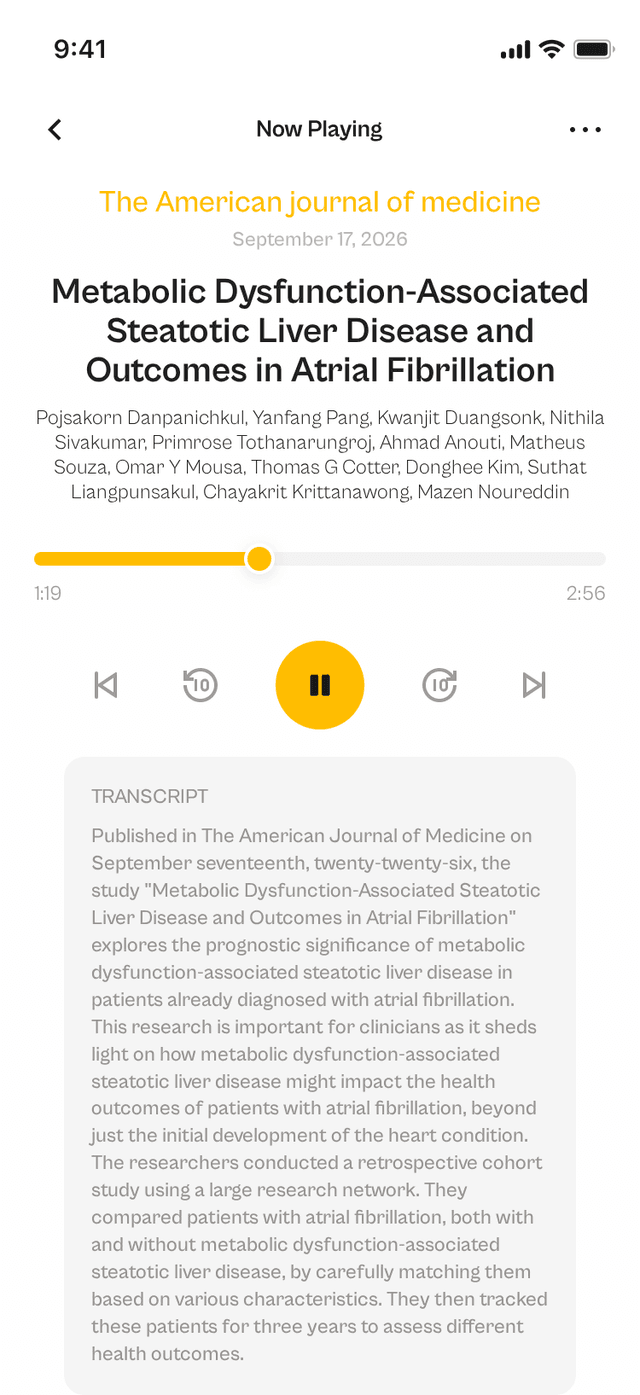 9:41

Now Playing

The American journal of medicine

September 17, 2026

Metabolic Dysfunction-Associated Steatotic Liver Disease and Outcomes in Atrial Fibrillation

Pojsakorn Danpanichkul, Yanfang Pang, Kwanjit Duangsonk, Nithila Sivakumar, Primrose Tothanarungroj, Ahmad Anouti, Matheus Souza, Omar Y Mousa, Thomas G Cotter, Donghee Kim, Suthat Liangpunsakul, Chayakrit Krittanawong, Mazen Noureddin

1:19

2:56

10

10

TRANSCRIPT

Published in The American Journal of Medicine on September seventeenth, twenty-twenty-six, the study "Metabolic Dysfunction-Associated Steatotic Liver Disease and Outcomes in Atrial Fibrillation" explores the prognostic significance of metabolic dysfunction-associated steatotic liver disease in patients already diagnosed with atrial fibrillation. This research is important for clinicians as it sheds light on how metabolic dysfunction-associated steatotic liver disease might impact the health outcomes of patients with atrial fibrillation, beyond just the initial development of the heart condition. The researchers conducted a retrospective cohort study using a large research network. They compared patients with atrial fibrillation, both with and without metabolic dysfunction-associated steatotic liver disease, by carefully matching them based on various characteristics. They then tracked these patients for three years to assess different health outcomes.